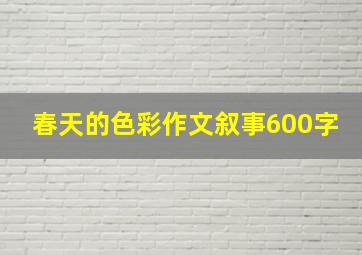 春天的色彩作文叙事600字